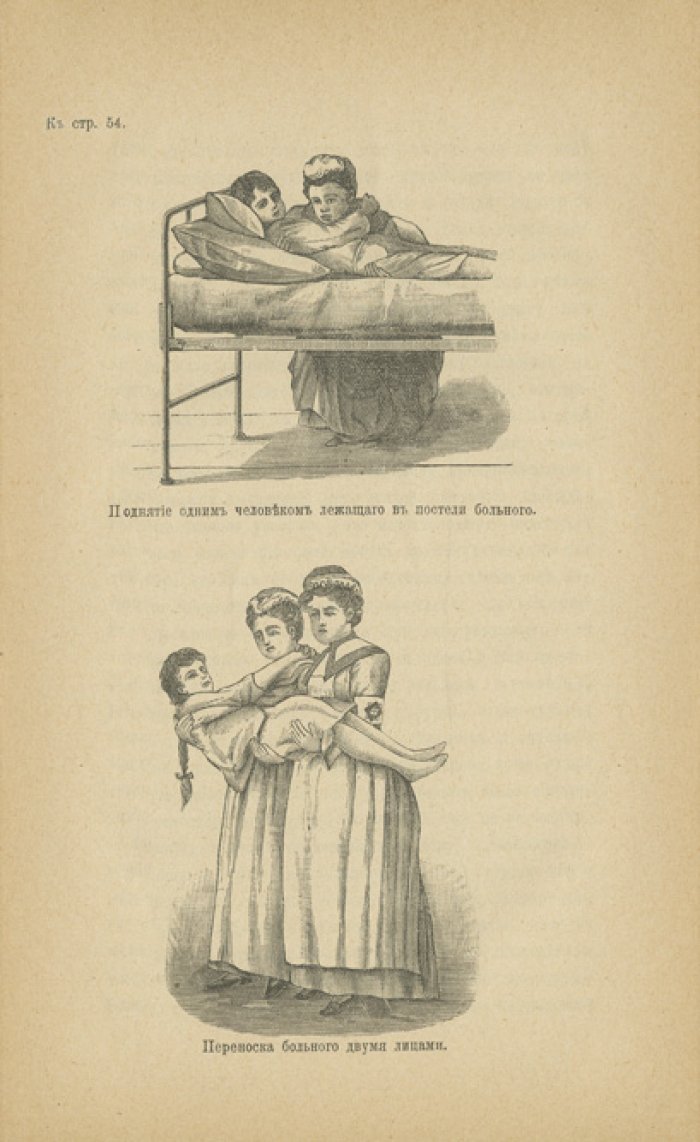 Къ стр. 54.

Поднятіе однимъ человѣкомъ лежащаго въ постели больного.

Переноска больного двумя лицами.